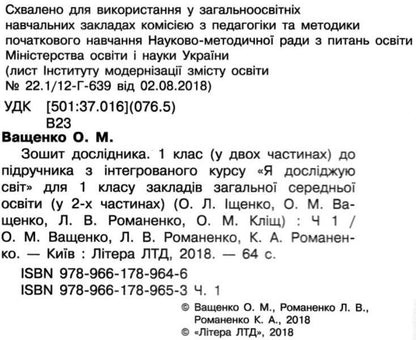 Схвалено для використання у загальноосвітніх навчальних закладах комісією з педагогіки та методики початкового навчання Науково-методичної ради з питань освіти Міністерства освіти і науки України (лист Інституту модернізації змісту освіти № 22.1/12-Г-639 від 02.08.2018)

УДК [501:37.016](076.5)
В23

Ващенко О. М.

Зошит дослідника. 1 клас (у двох частинах) до підручника з інтегрованого курсу «Я досліджую світ» для 1 класу закладів загальної середньої освіти (у 2-х частинах) (О. Л. Іщенко, О. М. Ващенко, Л. В. Романенко, О. М. Кліщ) : Ч 1 / О. М. Ващенко, Л. В. Романенко, К. А. Романенко. — Київ : Літера ЛТД, 2018. — 64 с.

ISBN 978-966-178-964-6
ISBN 978-966-178-965-3 Ч. 1

© Ващенко О. М., Романенко Л. В., Романенко К. А., 2018
© «Літера ЛТД», 2018